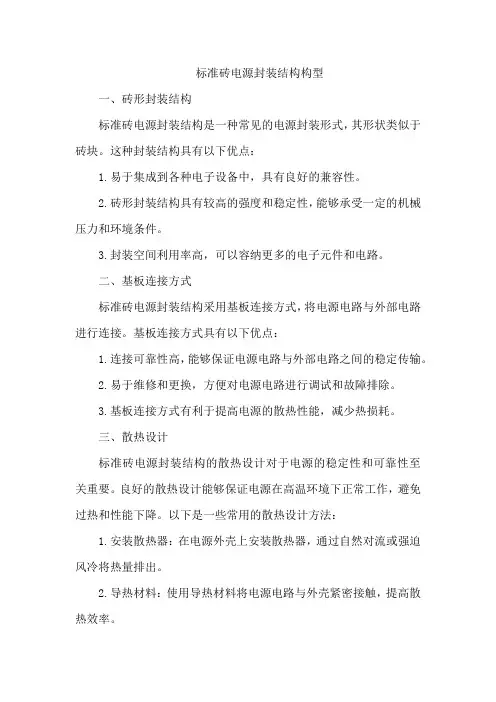 标准砖电源封装结构构型

一、砖形封装结构

标准砖电源封装结构是一种常见的电源封装形式，其形状类似于砖块。这种封装结构具有以下优点：

1. 易于集成到各种电子设备中，具有良好的兼容性。

2. 砖形封装结构具有较高的强度和稳定性，能够承受一定的机械压力和环境条件。

3. 封装空间利用率高，可以容纳更多的电子元件和电路。

二、基板连接方式

标准砖电源封装结构采用基板连接方式，将电源电路与外部电路进行连接。基板连接方式具有以下优点：

1. 连接可靠性高，能够保证电源电路与外部电路之间的稳定传输。

2. 易于维修和更换，方便对电源电路进行调试和故障排除。

3. 基板连接方式有利于提高电源的散热性能，减少热损耗。

三、散热设计

标准砖电源封装结构的散热设计对于电源的稳定性和可靠性至关重要。良好的散热设计能够保证电源在高温环境下正常工作，避免过热和性能下降。以下是一些常用的散热设计方法：

1. 安装散热器：在电源外壳上安装散热器，通过自然对流或强迫风冷将热量排出。

2. 导热材料：使用导热材料将电源电路与外壳紧密接触，提高散热效率。